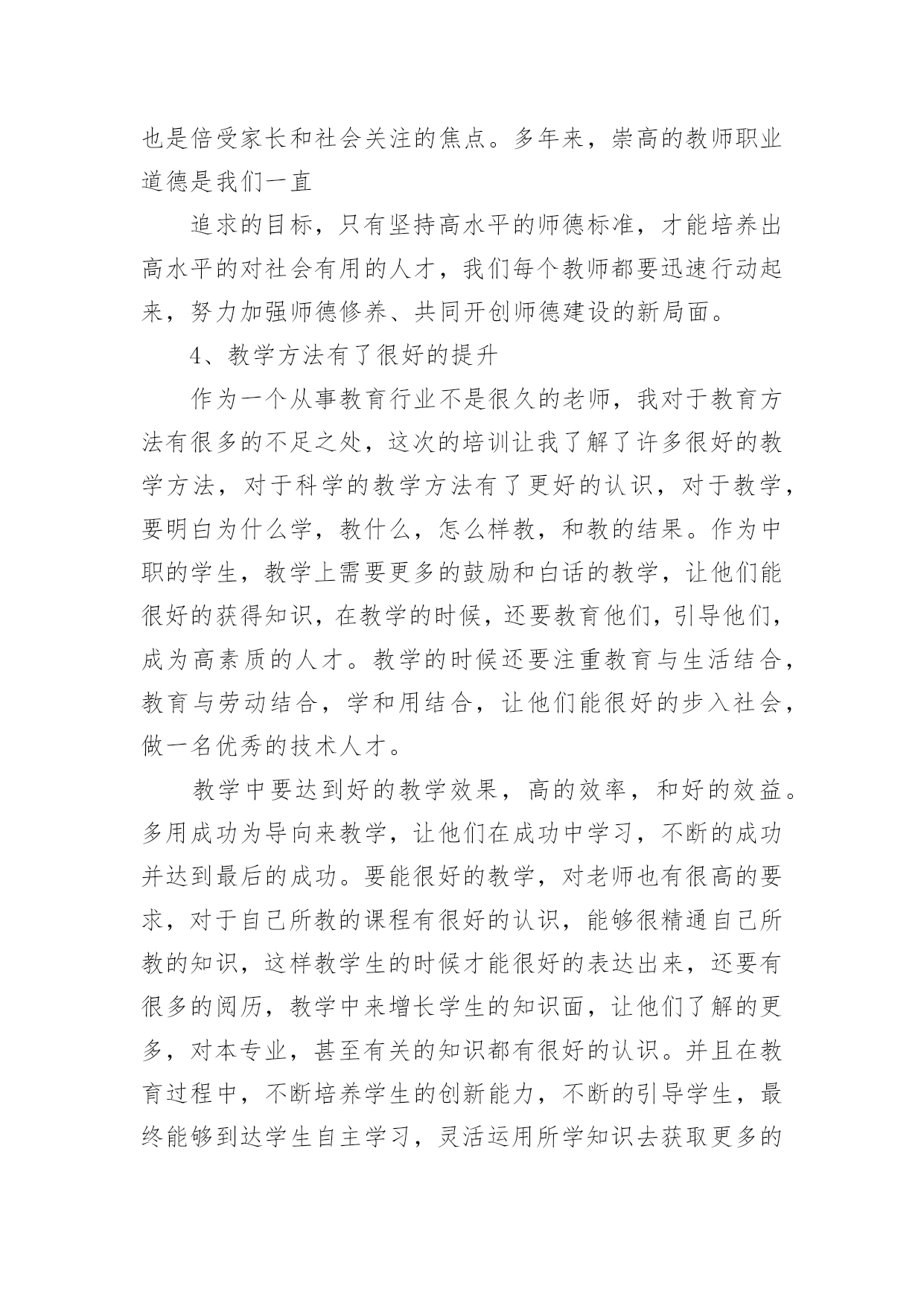 也是倍受家长和社会关注的焦点。多年来，崇高的教师职业道德是我们一直

追求的目标，只有坚持高水平的师德标准，才能培养出高水平的对社会有用的人才，我们每个教师都要迅速行动起来，努力加强师德修养、共同开创师德建设的新局面。

4、教学方法有了很好的提升

作为一个从事教育行业不是很久的老师，我对于教育方法有很多的不足之处，这次的培训让我了解了许多很好的教学方法，对于科学的教学方法有了更好的认识，对于教学，要明白为什么学，教什么，怎么样教，和教的结果。作为中职的学生，教学上需要更多的鼓励和白话的教学，让他们能很好的获得知识，在教学的时候，还要教育他们，引导他们，成为高素质的人才。教学的时候还要注重教育与生活结合，教育与劳动结合，学和用结合，让他们能很好的步入社会，做一名优秀的技术人才。

教学中要达到好的教学效果，高的效率，和好的效益。多用成功为导向来教学，让他们在成功中学习，不断的成功并达到最后的成功。要能很好的教学，对老师也有很高的要求，对于自己所教的课程有很好的认识，能够很精通自己所教的知识，这样教学生的时候才能很好的表达出来，还要有很多的阅历，教学中来增长学生的知识面，让他们了解的更多，对本专业，甚至有关的知识都有很好的认识。并且在教育过程中，不断培养学生的创新能力，不断的引导学生，最终能够到达学生自主学习，灵活运用所学知识去获取更多的